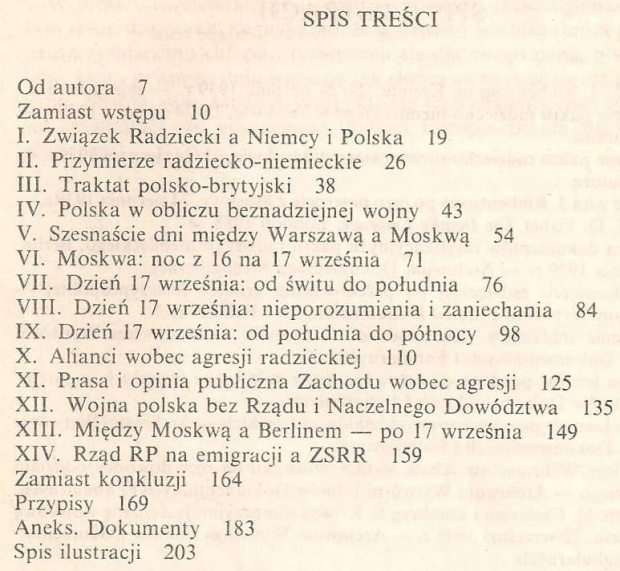 SPIS TREŚCI

Od autora 7
Zamiast wstępu 10
I. Związek Radziecki a Niemcy i Polska 19
II. Przymierze radziecko-niemieckie 26
III. Traktat polsko-brytyjski 38
IV. Polska w obliczu beznadziejnej wojny 43
V. Szesnaście dni między Warszawą a Moskwą 54
VI. Moskwa: noc z 16 na 17 września 71
VII. Dzień 17 września: od świtu do południa 76
VIII. Dzień 17 września: nieporozumienia i zaniechania 84
IX. Dzień 17 września: od południa do północy 98
X. Alianci wobec agresji radzieckiej 110
XI. Prasa i opinia publiczna Zachodu wobec agresji 125
XII. Wojna polska bez Rządu i Naczelnego Dowództwa 135
XIII. Między Moskwą a Berlinem — po 17 września 149
XIV. Rząd RP na emigracji a ZSRR 159
Zamiast konkluzji 164
Przypisy 169
Aneks. Dokumenty 183
Spis ilustracji 203